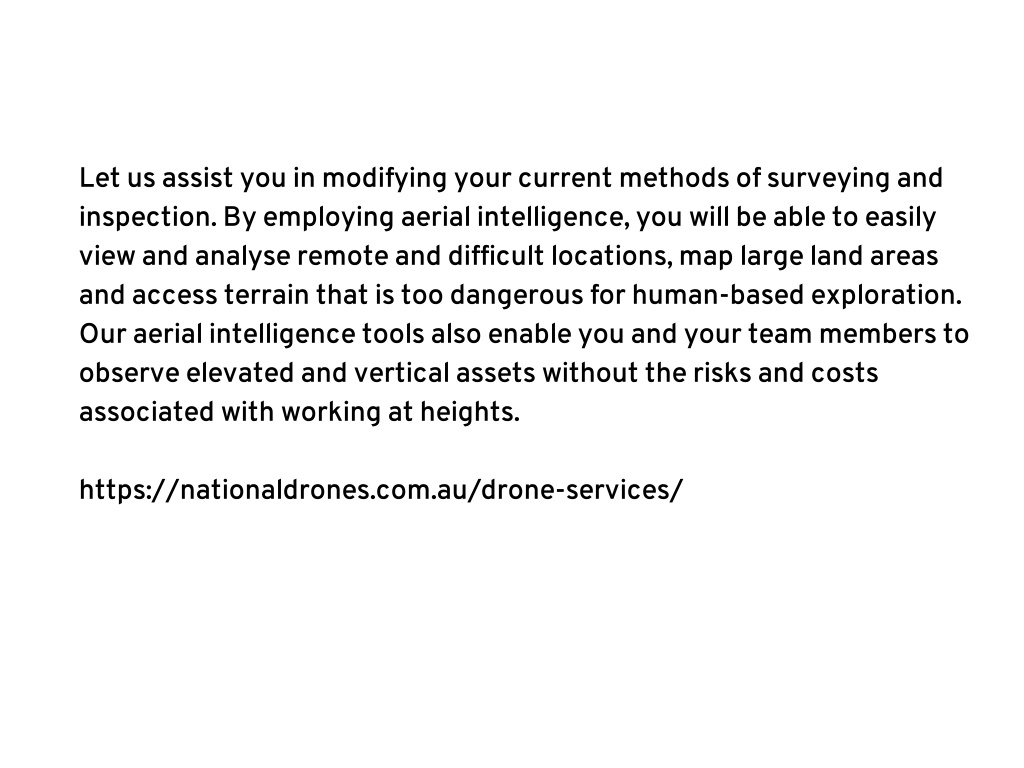 Let us assist you in modifying your current methods of surveying and inspection. By employing aerial intelligence, you will be able to easily view and analyse remote and difficult locations, map large land areas and access terrain that is too dangerous for human-based exploration. Our aerial intelligence tools also enable you and your team members to observe elevated and vertical assets without the risks and costs associated with working at heights.

https://nationaldrones.com.au/drone-services/